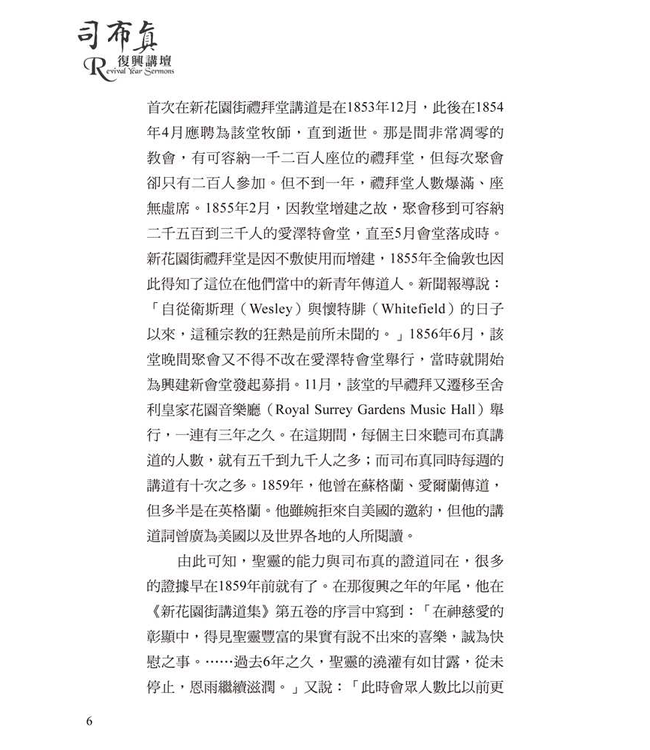 司布真
復興講壇
Revival Year Sermons

首次在新花園街禮拜堂講道是在1853年12月，此後在1854年4月應聘為該堂牧師，直到逝世。那是間非常凋零的教會，有可容納一千二百人座位的禮拜堂，但每次聚會卻只有二百人參加。但不到一年，禮拜堂人數爆滿、座無虛席。1855年2月，因教堂增建之故，聚會移到可容納二千五百到三千人的愛澤特會堂，直至5月會堂落成時。新花園街禮拜堂是因不敷使用而增建，1855年全倫敦也因此得知了這位在他們當中的新青年傳道人。新聞報導說：「自從衛斯理（Wesley）與懷特腓（Whitefield）的日子以來，這種宗教的狂熱是前所未聞的。」1856年6月，該堂晚間聚會又不得不改在愛澤特會堂舉行，當時就開始為興建新會堂發起募捐。11月，該堂的早禮拜又遷移至舍利皇家花園音樂廳（Royal Surrey Gardens Music Hall）舉行，一連有三年之久。在這期間，每個主日來聽司布真講道的人數，就有五千到九千人之多；而司布真同時每週的講道有十次之多。1859年，他曾在蘇格蘭、愛爾蘭傳道，但多半是在英格蘭。他雖婉拒來自美國的邀約，但他的講道詞曾廣為美國以及世界各地的人所閱讀。

由此可知，聖靈的能力與司布真的證道同在，很多的證據早在1859年前就有了。在那復興之年的年尾，他在《新花園街講道集》第五卷的序言中寫到：「在神慈愛的彰顯中，得見聖靈豐富的果實有說不出來的喜樂，誠為快慰之事。……過去6年之久，聖靈的澆灌有如甘露，從未停止，恩雨繼續滋潤。」又說：「此時會眾人數比以前更

6